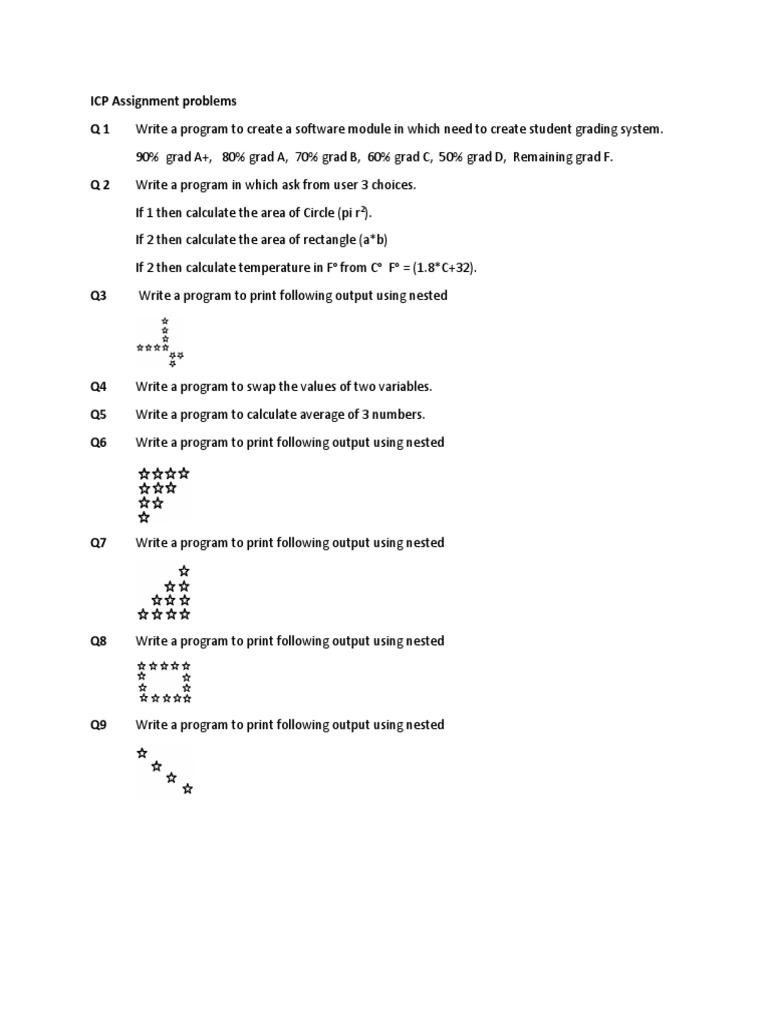 ICP Assignment problems

Q 1 Write a program to create a software module in which need to create student grading system.

90% grad A+, 80% grad A, 70% grad B, 60% grad C, 50% grad D, Remaining grad F.

Q 2 Write a program in which ask from user 3 choices.

If 1 then calculate the area of Circle (pi $r^2$).

If 2 then calculate the area of rectangle (a*b)

If 2 then calculate temperature in F° from C° F° = (1.8*C+32).

Q3 Write a program to print following output using nested

☆
☆
☆
☆☆☆☆
☆☆
☆

Q4 Write a program to swap the values of two variables.

Q5 Write a program to calculate average of 3 numbers.

Q6 Write a program to print following output using nested

☆☆☆☆
☆☆☆
☆☆
☆

Q7 Write a program to print following output using nested

☆
☆☆
☆☆☆
☆☆☆☆

Q8 Write a program to print following output using nested

☆☆☆☆☆
☆ ☆
☆ ☆
☆☆☆☆☆

Q9 Write a program to print following output using nested

☆
☆
☆
☆